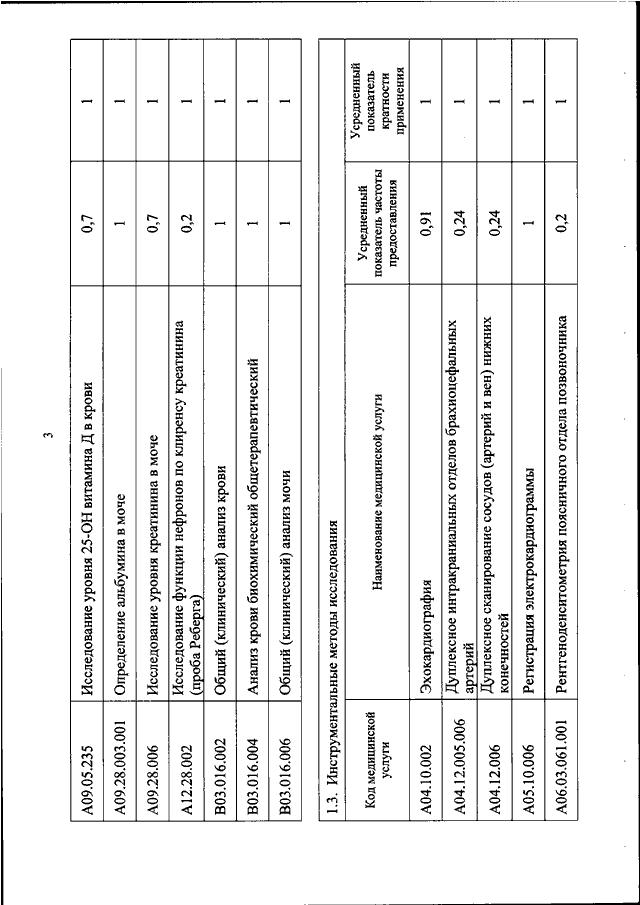 3

| | | | |
|---|---|---|---|
| A09.05.235 | Исследование уровня 25-OH витамина Д в крови | 0,7 | 1 |
| A09.28.003.001 | Определение альбумина в моче | 1 | 1 |
| A09.28.006 | Исследование уровня креатинина в моче | 0,7 | 1 |
| A12.28.002 | Исследование функции нефронов по клиренсу креатинина (проба Реберга) | 0,2 | 1 |
| B03.016.002 | Общий (клинический) анализ крови | 1 | 1 |
| B03.016.004 | Анализ крови биохимический общетерапевтический | 1 | 1 |
| B03.016.006 | Общий (клинический) анализ мочи | 1 | 1 |

1.3. Инструментальные методы исследования

| Код медицинской услуги | Наименование медицинской услуги | Усредненный показатель частоты предоставления | Усредненный показатель кратности применения |
|---|---|---|---|
| A04.10.002 | Эхокардиография | 0,91 | 1 |
| A04.12.005.006 | Дуплексное интракраниальных отделов брахиоцефальных артерий | 0,24 | 1 |
| A04.12.006 | Дуплексное сканирование сосудов (артерий и вен) нижних конечностей | 0,24 | 1 |
| A05.10.006 | Регистрация электрокардиограммы | 1 | 1 |
| A06.03.061.001 | Рентгеноденситометрия поясничного отдела позвоночника | 0,2 | 1 |